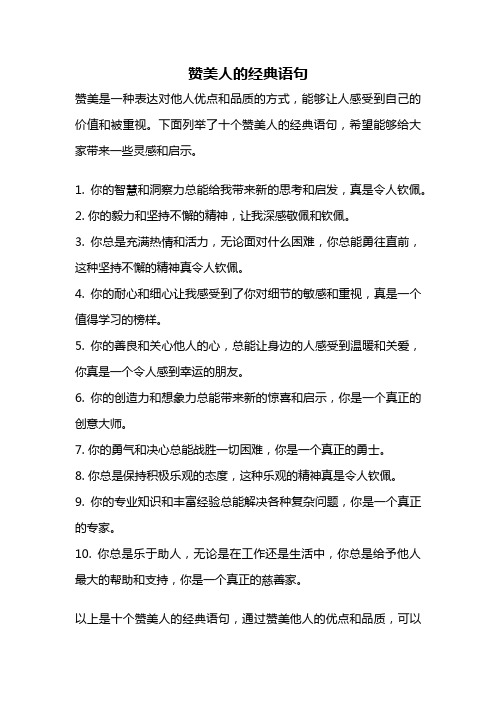 赞美人的经典语句

赞美是一种表达对他人优点和品质的方式，能够让人感受到自己的价值和被重视。下面列举了十个赞美人的经典语句，希望能够给大家带来一些灵感和启示。

1. 你的智慧和洞察力总能给我带来新的思考和启发，真是令人钦佩。

2. 你的毅力和坚持不懈的精神，让我深感敬佩和钦佩。

3. 你总是充满热情和活力，无论面对什么困难，你总能勇往直前，这种坚持不懈的精神真令人钦佩。

4. 你的耐心和细心让我感受到了你对细节的敏感和重视，真是一个值得学习的榜样。

5. 你的善良和关心他人的心，总能让身边的人感受到温暖和关爱，你真是一个令人感到幸运的朋友。

6. 你的创造力和想象力总能带来新的惊喜和启示，你是一个真正的创意大师。

7. 你的勇气和决心总能战胜一切困难，你是一个真正的勇士。

8. 你总是保持积极乐观的态度，这种乐观的精神真是令人钦佩。

9. 你的专业知识和丰富经验总能解决各种复杂问题，你是一个真正的专家。

10. 你总是乐于助人，无论是在工作还是生活中，你总是给予他人最大的帮助和支持，你是一个真正的慈善家。

以上是十个赞美人的经典语句，通过赞美他人的优点和品质，可以